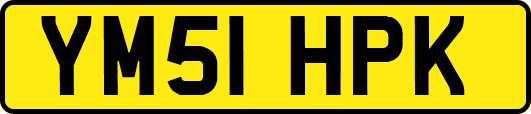 YM51 HPK